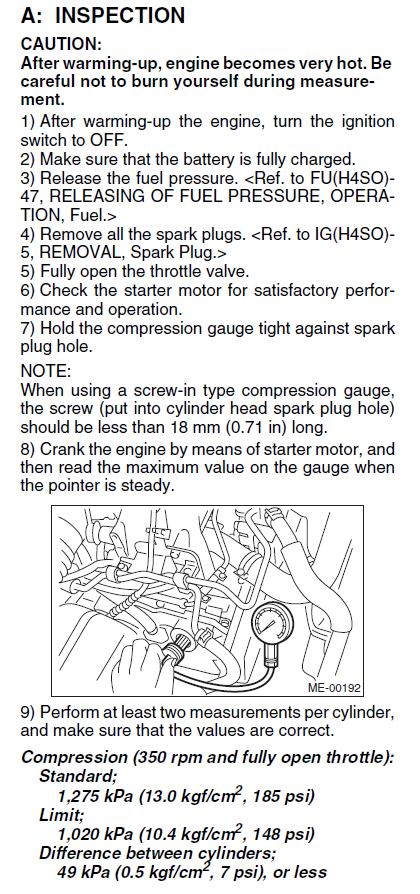 A: INSPECTION

CAUTION:
After warming-up, engine becomes very hot. Be careful not to burn yourself during measurement.

1) After warming-up the engine, turn the ignition switch to OFF.
2) Make sure that the battery is fully charged.
3) Release the fuel pressure. <Ref. to FU(H4SO)-47, RELEASING OF FUEL PRESSURE, OPERATION, Fuel.>
4) Remove all the spark plugs. <Ref. to IG(H4SO)-5, REMOVAL, Spark Plug.>
5) Fully open the throttle valve.
6) Check the starter motor for satisfactory performance and operation.
7) Hold the compression gauge tight against spark plug hole.

NOTE:
When using a screw-in type compression gauge, the screw (put into cylinder head spark plug hole) should be less than 18 mm (0.71 in) long.

8) Crank the engine by means of starter motor, and then read the maximum value on the gauge when the pointer is steady.

ME-00192

9) Perform at least two measurements per cylinder, and make sure that the values are correct.

Compression (350 rpm and fully open throttle):
Standard;
1,275 kPa (13.0 kgf/cm$^2$, 185 psi)
Limit;
1,020 kPa (10.4 kgf/cm$^2$, 148 psi)
Difference between cylinders;
49 kPa (0.5 kgf/cm$^2$, 7 psi), or less